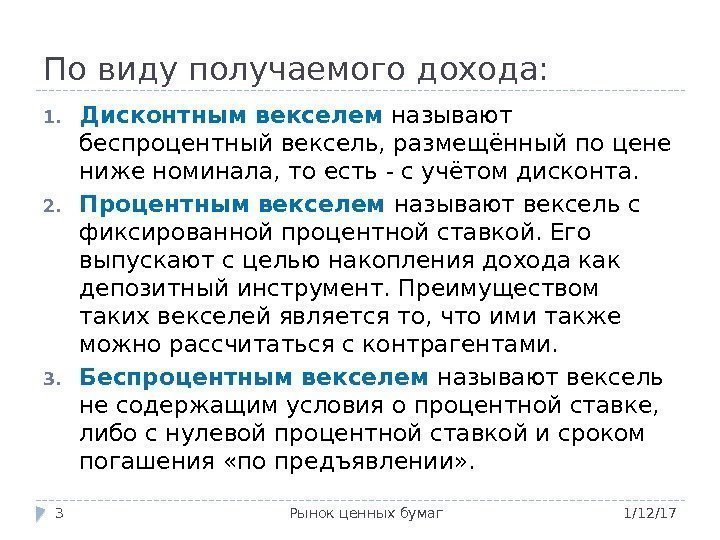 По виду получаемого дохода:

1. Дисконтным векселем называют беспроцентный вексель, размещённый по цене ниже номинала, то есть - с учётом дисконта.
2. Процентным векселем называют вексель с фиксированной процентной ставкой. Его выпускают с целью накопления дохода как депозитный инструмент. Преимуществом таких векселей является то, что ими также можно рассчитаться с контрагентами.
3. Беспроцентным векселем называют вексель не содержащим условия о процентной ставке, либо с нулевой процентной ставкой и сроком погашения «по предъявлении».

3 Рынок ценных бумаг 1/12/17